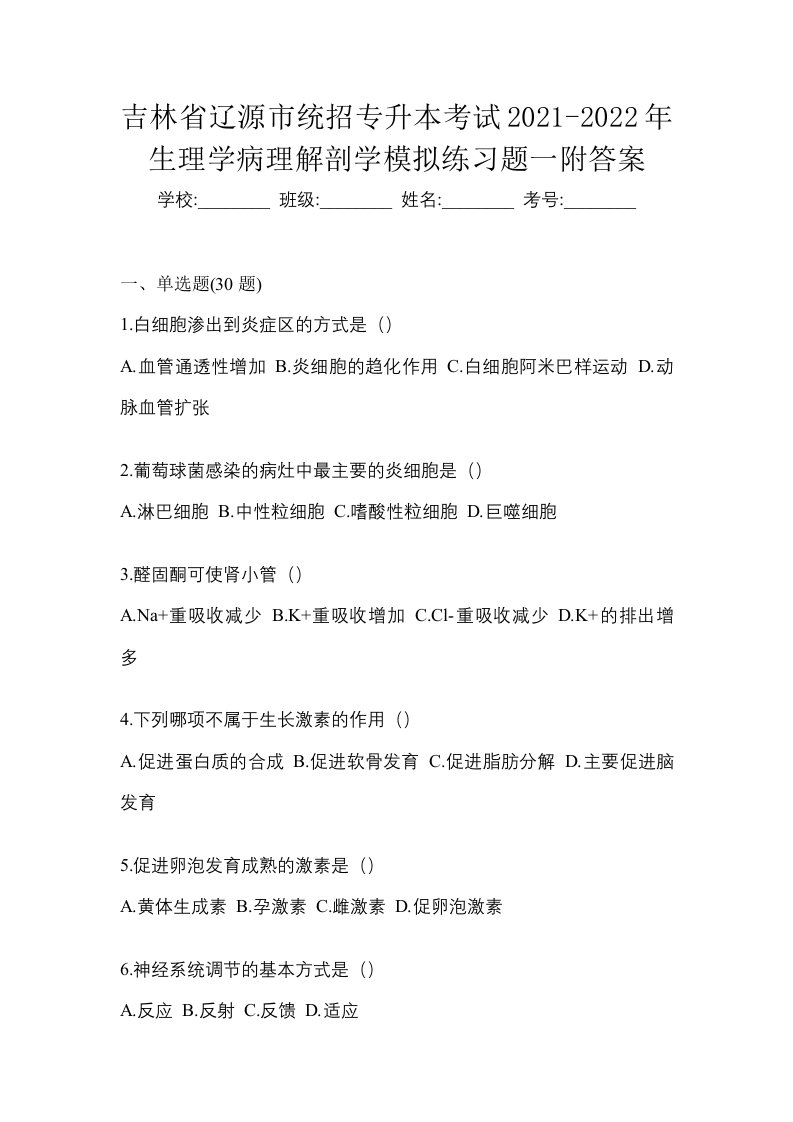 吉林省辽源市统招专升本考试2021-2022年生理学病理解剖学模拟练习题一附答案

学校:________ 班级:________ 姓名:________ 考号:________

一、单选题(30 题)

1.白细胞渗出到炎症区的方式是（）

A.血管通透性增加 B.炎细胞的趋化作用 C.白细胞阿米巴样运动 D.动脉血管扩张

2.葡萄球菌感染的病灶中最主要的炎细胞是（）

A.淋巴细胞 B.中性粒细胞 C.嗜酸性粒细胞 D.巨噬细胞

3.醛固酮可使肾小管（）

A.Na+重吸收减少 B.K+重吸收增加 C.Cl-重吸收减少 D.K+的排出增多

4.下列哪项不属于生长激素的作用（）

A.促进蛋白质的合成 B.促进软骨发育 C.促进脂肪分解 D.主要促进脑发育

5.促进卵泡发育成熟的激素是（）

A.黄体生成素 B.孕激素 C.雌激素 D.促卵泡激素

6.神经系统调节的基本方式是（）

A.反应 B.反射 C.反馈 D.适应